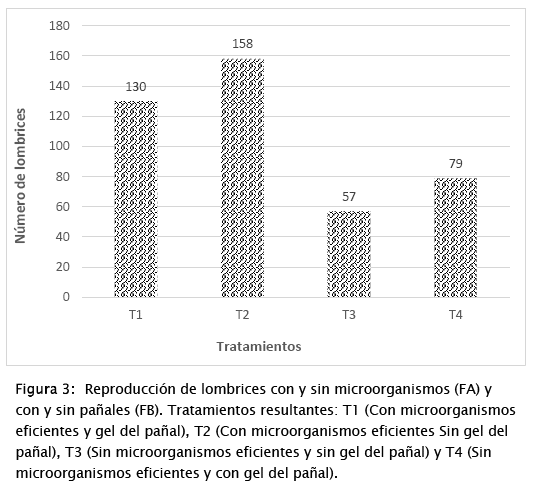 180
160
140
120
100
80
60
40
20
0

Número de lombrices

130
158
57
79

T1
T2
T3
T4

Tratamientos

Figura 3: Reproducción de lombrices con y sin microorganismos (FA) y con y sin pañales (FB). Tratamientos resultantes: T1 (Con microorganismos eficientes y gel del pañal), T2 (Con microorganismos eficientes Sin gel del pañal), T3 (Sin microorganismos eficientes y sin gel del pañal) y T4 (Sin microorganismos eficientes y con gel del pañal).